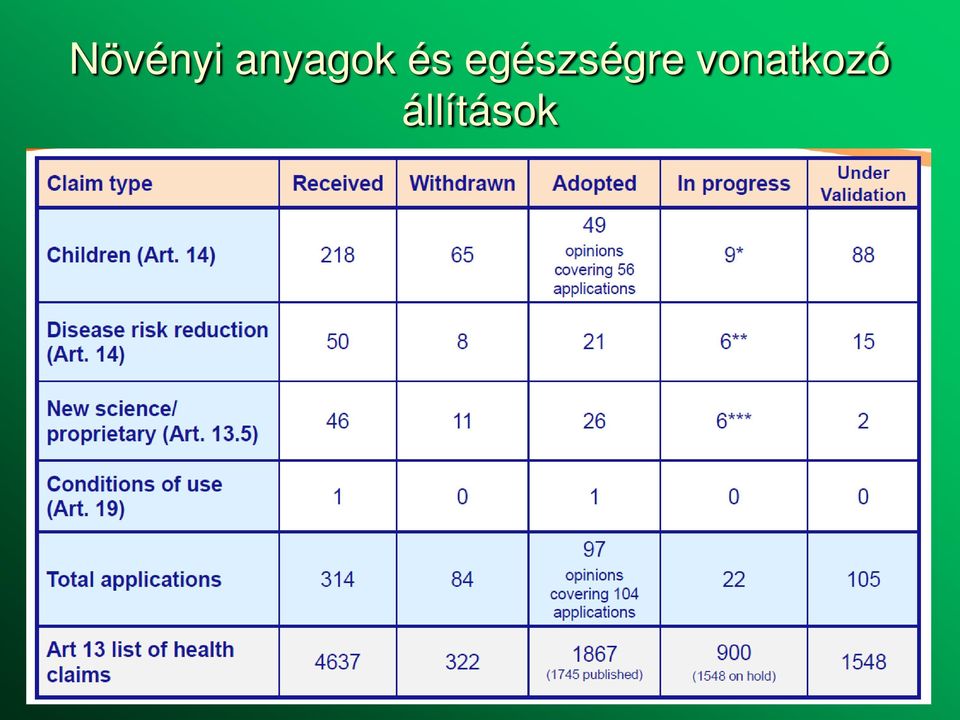 Növényi anyagok és egészségre vonatkozó állítások

| Claim type | Received | Withdrawn | Adopted | In progress | Under Validation |
|---|---|---|---|---|---|
| Children (Art. 14) | 218 | 65 | 49 opinions covering 56 applications | 9* | 88 |
| Disease risk reduction (Art. 14) | 50 | 8 | 21 | 6** | 15 |
| New science/ proprietary (Art. 13.5) | 46 | 11 | 26 | 6*** | 2 |
| Conditions of use (Art. 19) | 1 | 0 | 1 | 0 | 0 |
| Total applications | 314 | 84 | 97 opinions covering 104 applications | 22 | 105 |
| Art 13 list of health claims | 4637 | 322 | 1867 (1745 published) | 900 (1548 on hold) | 1548 |